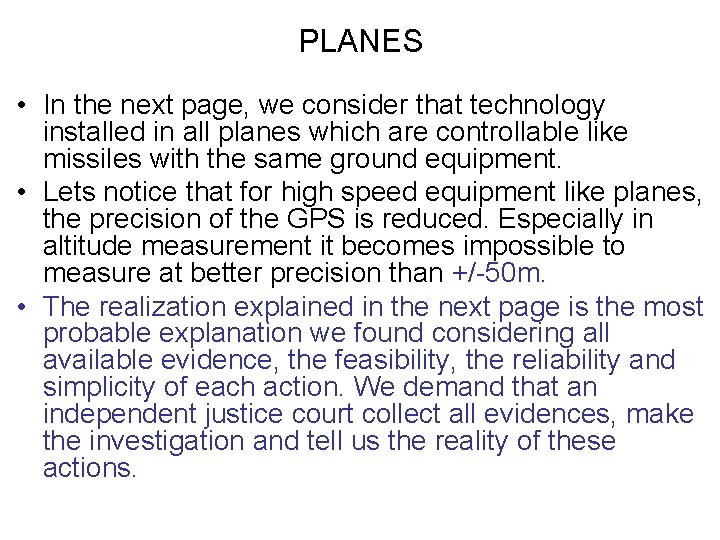 PLANES

• In the next page, we consider that technology installed in all planes which are controllable like missiles with the same ground equipment.
• Lets notice that for high speed equipment like planes, the precision of the GPS is reduced. Especially in altitude measurement it becomes impossible to measure at better precision than +/-50m.
• The realization explained in the next page is the most probable explanation we found considering all available evidence, the feasibility, the reliability and simplicity of each action. We demand that an independent justice court collect all evidences, make the investigation and tell us the reality of these actions.